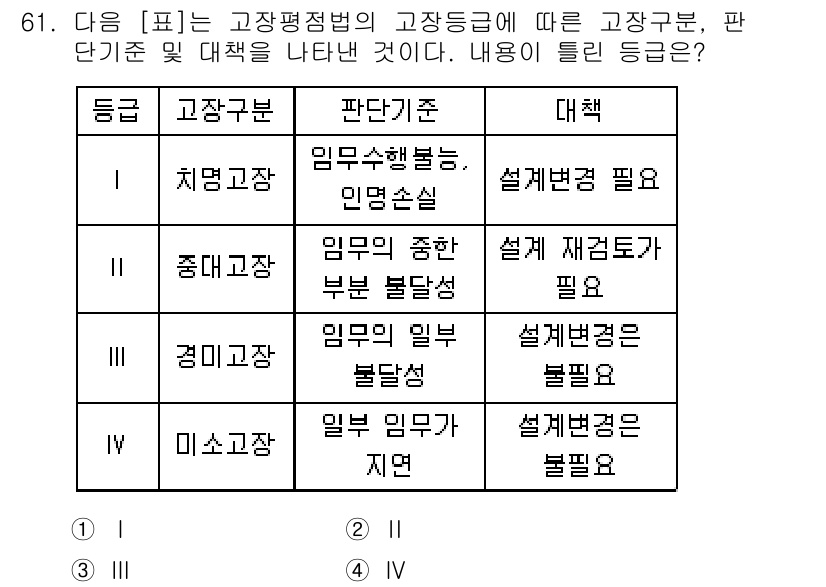 61. 다음 [표]는 고장평점법의 고장등급에 따른 고장구분, 판단기준 및 대책을 나타낸 것이다. 내용이 틀린 등급은?

| 등급 | 고장구분 | 판단기준 | 대책 |
|---|---|---|---|
| I | 치명고장 | 임무수행불능, 인명손실 | 설계변경 필요 |
| II | 중대고장 | 임무의 중한 부분 불달성 | 설계 재검토가 필요 |
| III | 경미고장 | 임무의 일부 불달성 | 설계변경은 불필요 |
| IV | 미소고장 | 일부 임무가 지연 | 설계변경은 불필요 |

① I
② II
③ III
④ IV